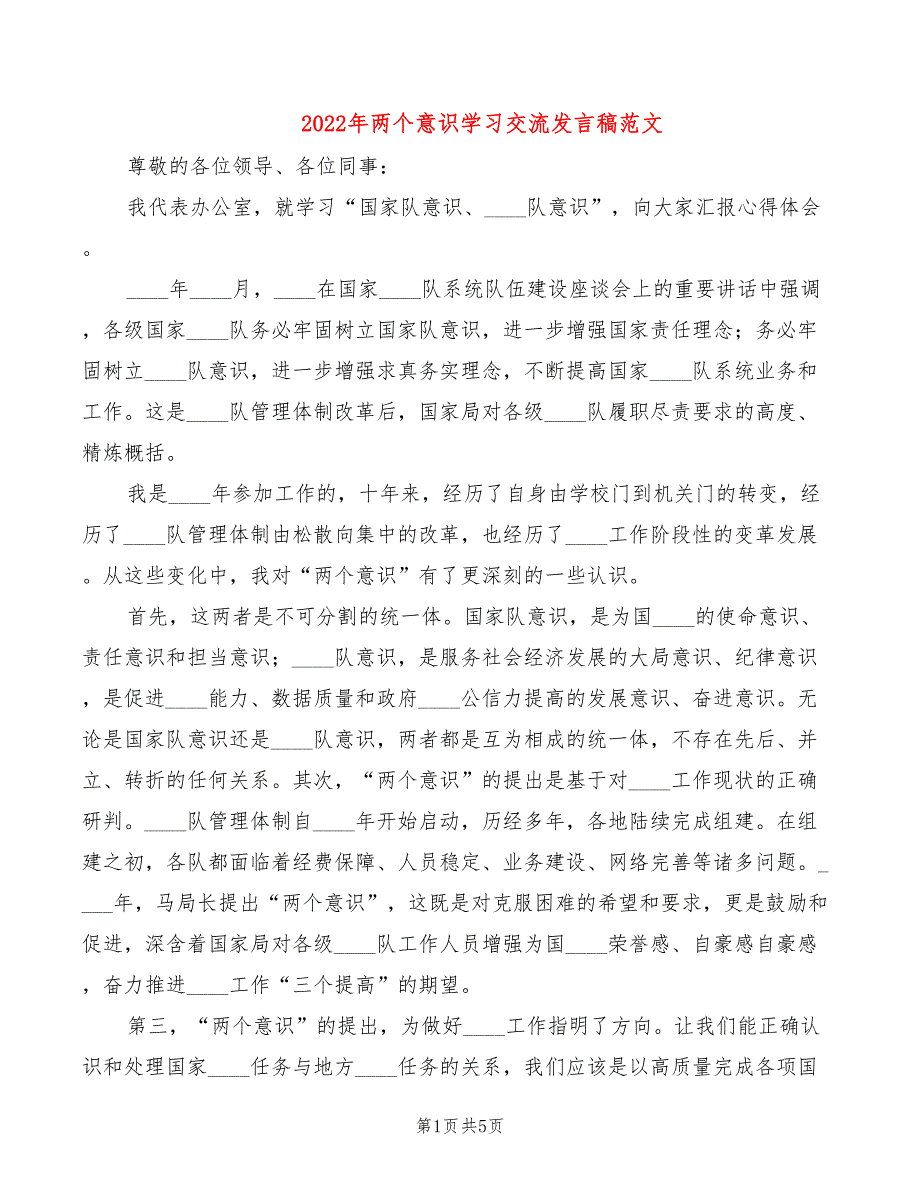 2022年两个意识学习交流发言稿范文

尊敬的各位领导、各位同事：

我代表办公室，就学习“国家队意识、____队意识”，向大家汇报心得体会。

____年____月，____在国家____队系统队伍建设座谈会上的重要讲话中强调，各级国家____队务必牢固树立国家队意识，进一步增强国家责任理念；务必牢固树立____队意识，进一步增强求真务实理念，不断提高国家____队系统业务和工作。这是____队管理体制改革后，国家局对各级____队履职尽责要求的高度、精炼概括。

我是____年参加工作的，十年来，经历了自身由学校门到机关门的转变，经历了____队管理体制由松散向集中的改革，也经历了____工作阶段性的变革发展。从这些变化中，我对“两个意识”有了更深刻的一些认识。

首先，这两者是不可分割的统一体。国家队意识，是为国____的使命意识、责任意识和担当意识；____队意识，是服务社会经济发展的大局意识、纪律意识，是促进____能力、数据质量和政府____公信力提高的发展意识、奋进意识。无论是国家队意识还是____队意识，两者都是互为相成的统一体，不存在先后、并立、转折的任何关系。其次，“两个意识”的提出是基于对____工作现状的正确研判。____队管理体制自____年开始启动，历经多年，各地陆续完成组建。在组建之初，各队都面临着经费保障、人员稳定、业务建设、网络完善等诸多问题。____年，马局长提出“两个意识”，这既是对克服困难的希望和要求，更是鼓励和促进，深含着国家局对各级____队工作人员增强为国____荣誉感、自豪感自豪感，奋力推进____工作“三个提高”的期望。

第三，“两个意识”的提出，为做好____工作指明了方向。让我们能正确认识和处理国家____任务与地方____任务的关系，我们应该是以高质量完成各项国

第1页 共5页